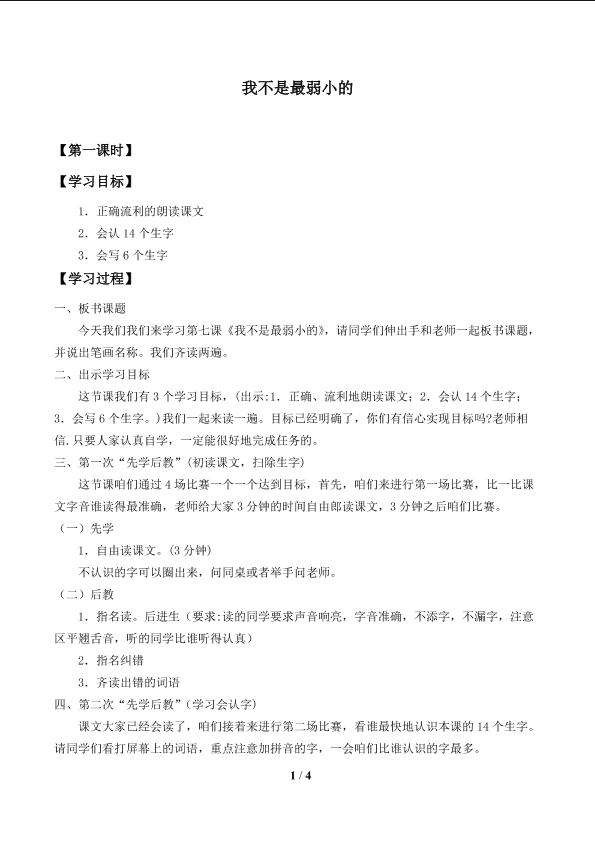 我不是最弱小的

【第一课时】

【学习目标】

1．正确流利的朗读课文

2．会认 14 个生字

3．会写 6 个生字

【学习过程】

一、板书课题

今天我们我们来学习第七课《我不是最弱小的》，请同学们伸出手和老师一起板书课题，并说出笔画名称。我们齐读两遍。

二、出示学习目标

这节课我们有 3 个学习目标，(出示：1．正确、流利地朗读课文；2．会认 14 个生字；3．会写 6 个生字。)我们一起来读一遍。目标已经明确了，你们有信心实现目标吗?老师相信.只要人家认真自学，一定能很好地完成任务的。

三、第一次“先学后教”(初读课文，扫除生字)

这节课咱们通过 4 场比赛一个一个达到目标，首先，咱们来进行第一场比赛，比一比课文字音谁读得最准确，老师给大家 3 分钟的时间自由郎读课文，3 分钟之后咱们比赛。

（一）先学

1．自由读课文。(3 分钟)

不认识的字可以圈出来，问同桌或者举手问老师。

（二）后教

1．指名读。后进生（要求:读的同学要求声音响亮，字音准确，不添字，不漏字，注意区平翘舌音，听的同学比谁听得认真）

2．指名纠错

3．齐读出错的词语

四、第二次“先学后教”(学习会认字)

课文大家已经会读了，咱们接着来进行第二场比赛，看谁最快地认识本课的 14 个生字。请同学们看打屏幕上的词语，重点注意加拼音的字，一会咱们比谁认识的字最多。

1 / 4